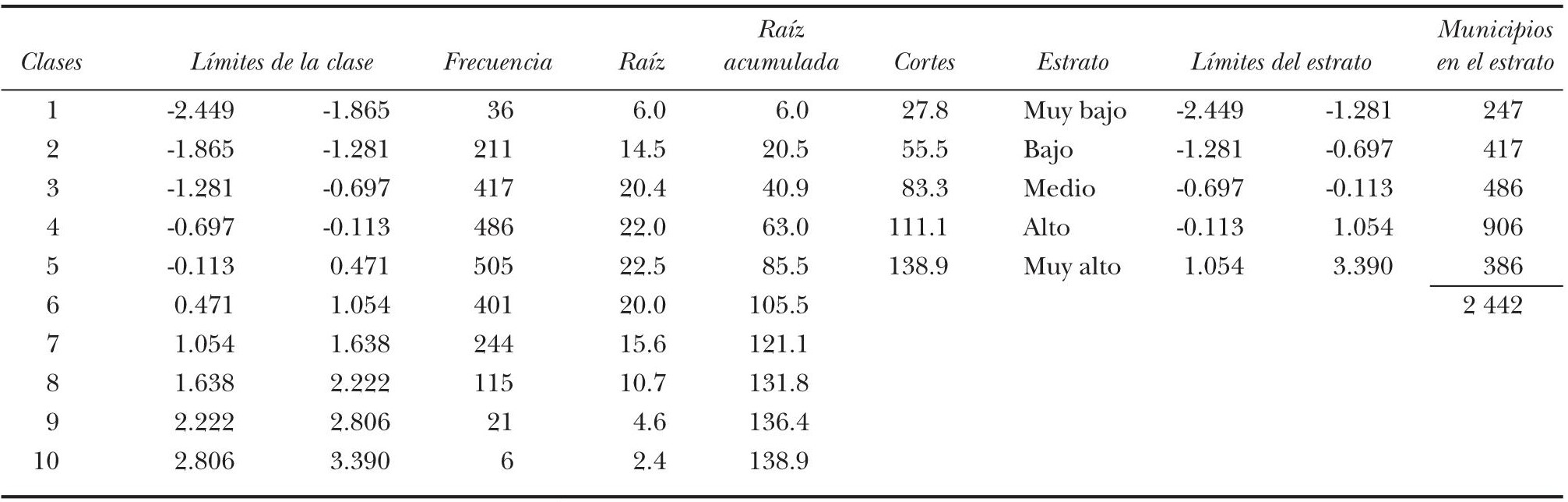 | Clases | Límites de la clase | | Frecuencia | Raíz | Raíz acumulada | Cortes | Estrato | Límites del estrato | | Municipios en el estrato |
|---|---|---|---|---|---|---|---|---|---|---|
| 1 | -2.449 | -1.865 | 36 | 6.0 | 6.0 | 27.8 | Muy bajo | -2.449 | -1.281 | 247 |
| 2 | -1.865 | -1.281 | 211 | 14.5 | 20.5 | 55.5 | Bajo | -1.281 | -0.697 | 417 |
| 3 | -1.281 | -0.697 | 417 | 20.4 | 40.9 | 83.3 | Medio | -0.697 | -0.113 | 486 |
| 4 | -0.697 | -0.113 | 486 | 22.0 | 63.0 | 111.1 | Alto | -0.113 | 1.054 | 906 |
| 5 | -0.113 | 0.471 | 505 | 22.5 | 85.5 | 138.9 | Muy alto | 1.054 | 3.390 | 386 |
| 6 | 0.471 | 1.054 | 401 | 20.0 | 105.5 | | | | | 2 442 |
| 7 | 1.054 | 1.638 | 244 | 15.6 | 121.1 | | | | | |
| 8 | 1.638 | 2.222 | 115 | 10.7 | 131.8 | | | | | |
| 9 | 2.222 | 2.806 | 21 | 4.6 | 136.4 | | | | | |
| 10 | 2.806 | 3.390 | 6 | 2.4 | 138.9 | | | | | |